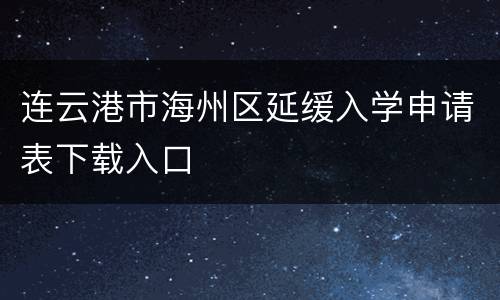 连云港市海州区延缓入学申请表下载入口